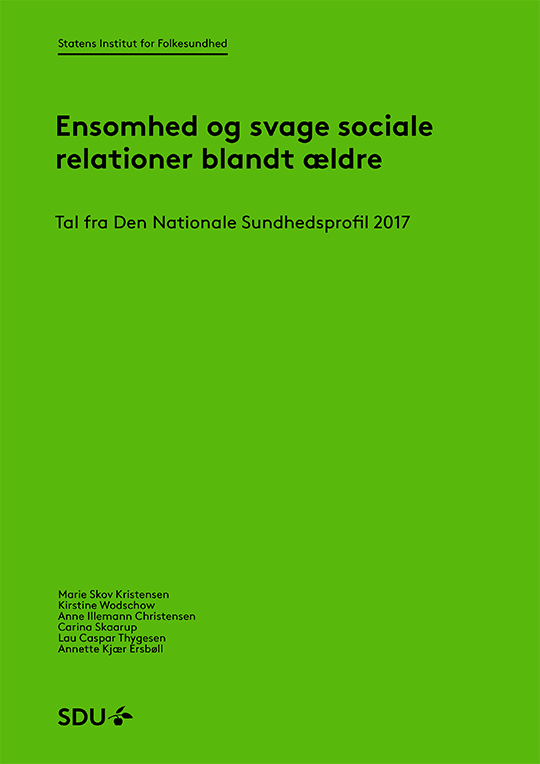 Statens Institut for Folkesundhed

Ensomhed og svage sociale relationer blandt ældre

Tal fra Den Nationale Sundhedsprofil 2017

Marie Skov Kristensen
Kirstine Wodschow
Anne Illemann Christensen
Carina Skaarup
Lau Caspar Thygesen
Annette Kjær Ersbøll

SDU